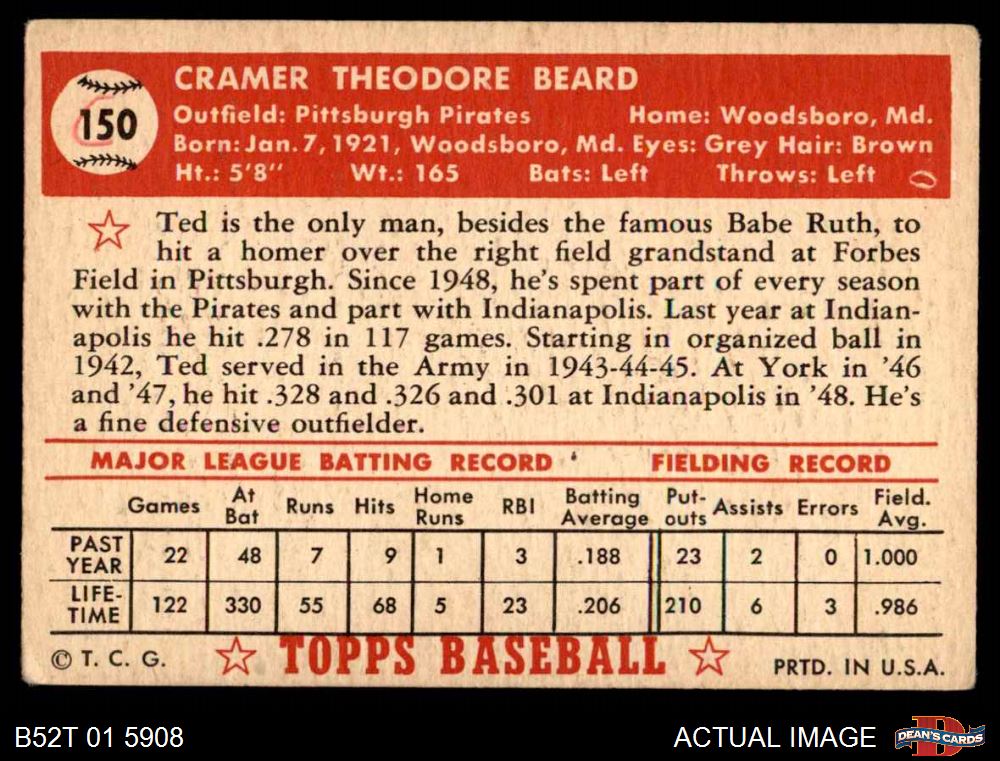 150

CRAMER THEODORE BEARD

Outfield: Pittsburgh Pirates Home: Woodsboro, Md.
Born: Jan. 7, 1921, Woodsboro, Md. Eyes: Grey Hair: Brown
Ht.: 5'8" Wt.: 165 Bats: Left Throws: Left

Ted is the only man, besides the famous Babe Ruth, to hit a homer over the right field grandstand at Forbes Field in Pittsburgh. Since 1948, he's spent part of every season with the Pirates and part with Indianapolis. Last year at Indianapolis he hit .278 in 117 games. Starting in organized ball in 1942, Ted served in the Army in 1943-44-45. At York in '46 and '47, he hit .328 and .326 and .301 at Indianapolis in '48. He's a fine defensive outfielder.

MAJOR LEAGUE BATTING RECORD FIELDING RECORD

| | Games | At Bat | Runs | Hits | Home Runs | RBI | Batting Average | Put-outs | Assists | Errors | Field. Avg. |
|---|---|---|---|---|---|---|---|---|---|---|---|
| PAST YEAR | 22 | 48 | 7 | 9 | 1 | 3 | .188 | 23 | 2 | 0 | 1.000 |
| LIFE-TIME | 122 | 330 | 55 | 68 | 5 | 23 | .206 | 210 | 6 | 3 | .986 |

© T. C. G. TOPPS BASEBALL PRTD. IN U.S.A.

B52T 01 5908 ACTUAL IMAGE DEAN'S CARDS